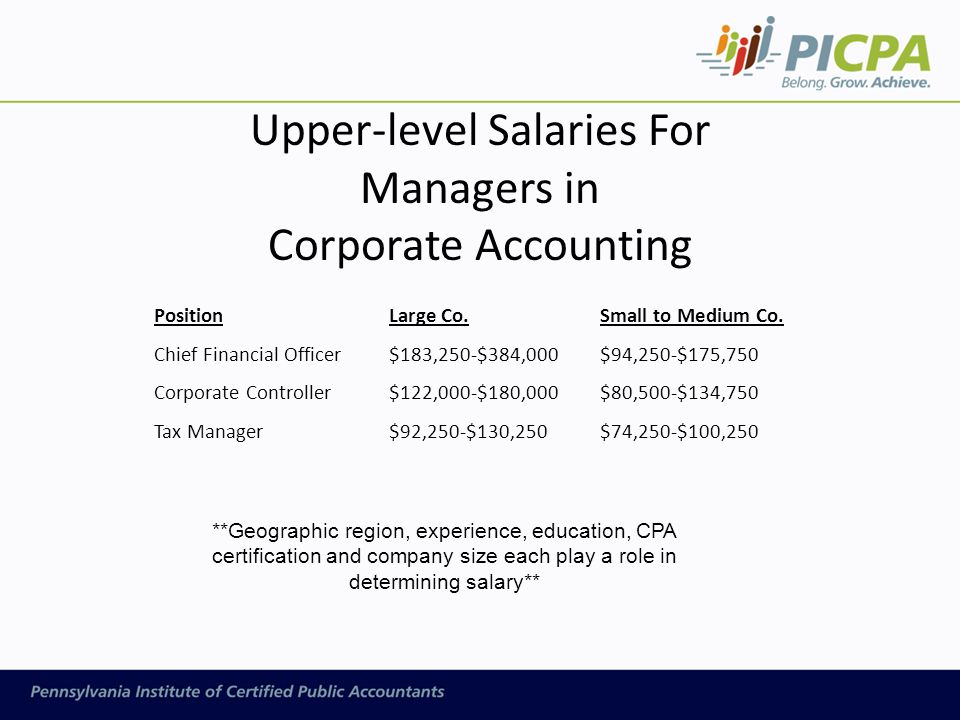 PICPA
Belong. Grow. Achieve.

Upper-level Salaries For Managers in Corporate Accounting

| Position | Large Co. | Small to Medium Co. |
|---|---|---|
| Chief Financial Officer | \$183,250-\$384,000 | \$94,250-\$175,750 |
| Corporate Controller | \$122,000-\$180,000 | \$80,500-\$134,750 |
| Tax Manager | \$92,250-\$130,250 | \$74,250-\$100,250 |

**Geographic region, experience, education, CPA certification and company size each play a role in determining salary**

Pennsylvania Institute of Certified Public Accountants